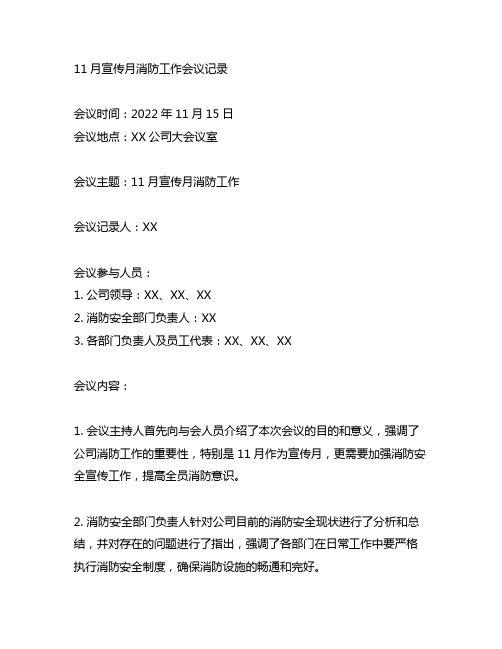 11 月宣传月消防工作会议记录

会议时间：2022 年 11 月 15 日
会议地点：XX 公司大会议室

会议主题：11 月宣传月消防工作

会议记录人：XX

会议参与人员：
1. 公司领导：XX、XX、XX
2. 消防安全部门负责人：XX
3. 各部门负责人及员工代表：XX、XX、XX

会议内容：

1. 会议主持人首先向与会人员介绍了本次会议的目的和意义，强调了公司消防工作的重要性，特别是 11 月作为宣传月，更需要加强消防安全宣传工作，提高全员消防意识。

2. 消防安全部门负责人针对公司目前的消防安全现状进行了分析和总结，并对存在的问题进行了指出，强调了各部门在日常工作中要严格执行消防安全制度，确保消防设施的畅通和完好。